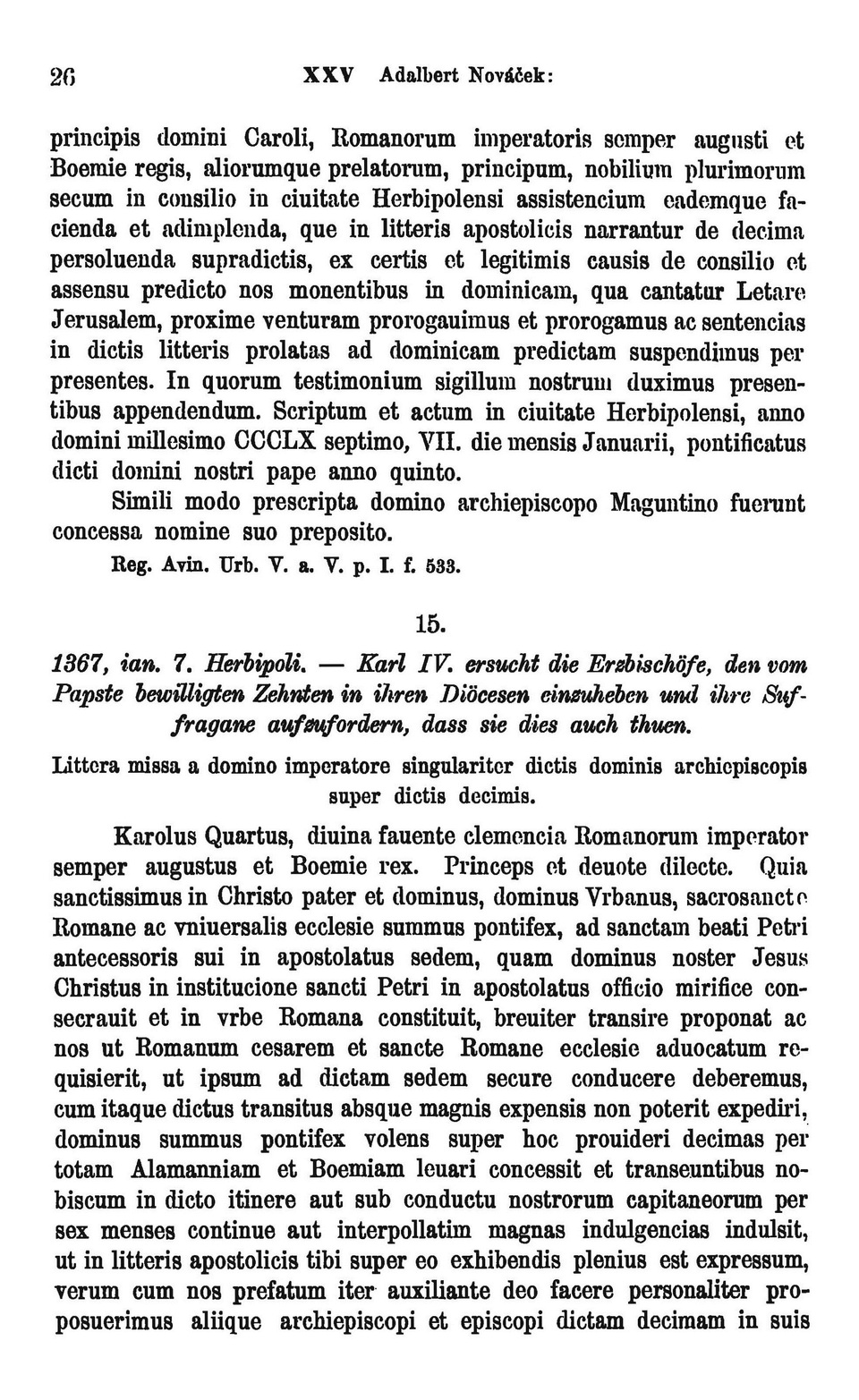 26 XXV Adalbert Nováček:

principis domini Caroli, Romanorum imperatoris semper augusti et Boemie regis, aliorumque prelatorum, principum, nobilium plurimorum secum in consilio in ciuitate Herbipolensi assistencium eademque facienda et adimplenda, que in litteris apostolicis narrantur de decima persoluenda supradictis, ex certis et legitimis causis de consilio et assensu predicto nos monentibus in dominicam, qua cantatur Letare Jerusalem, proxime venturam prorogauimus et prorogamus ac sentencias in dictis litteris prolatas ad dominicam predictam suspendimus per presentes. In quorum testimonium sigillum nostrum duximus presentibus appendendum. Scriptum et actum in ciuitate Herbipolensi, anno domini millesimo CCCLX septimo, VII. die mensis Januarii, pontificatus dicti domini nostri pape anno quinto.

Simili modo prescripta domino archiepiscopo Maguntino fuerunt concessa nomine suo preposito.

Reg. Avin. Urb. V. a. V. p. I. f. 533.

15.

1367, ian. 7. Herbipoli. — Karl IV. ersucht die Erzbischöfe, den vom Papste bewilligten Zehnten in ihren Diöcesen einzuheben und ihre Suffragane aufzufordern, dass sie dies auch thuen.

Littera missa a domino imperatore singulariter dictis dominis archiepiscopis super dictis decimis.

Karolus Quartus, diuina fauente clemencia Romanorum imperator semper augustus et Boemie rex. Princeps et deuote dilecte. Quia sanctissimus in Christo pater et dominus, dominus Vrbanus, sacrosancte Romane ac vniuersalis ecclesie summus pontifex, ad sanctam beati Petri antecessoris sui in apostolatus sedem, quam dominus noster Jesus Christus in institucione sancti Petri in apostolatus officio mirifice consecrauit et in vrbe Romana constituit, breuiter transire proponat ac nos ut Romanum cesarem et sancte Romane ecclesie aduocatum requisierit, ut ipsum ad dictam sedem secure conducere deberemus, cum itaque dictus transitus absque magnis expensis non poterit expediri, dominus summus pontifex volens super hoc prouideri decimas per totam Alamanniam et Boemiam leuari concessit et transeuntibus nobiscum in dicto itinere aut sub conductu nostrorum capitaneorum per sex menses continue aut interpollatim magnas indulgencias indulsit, ut in litteris apostolicis tibi super eo exhibendis plenius est expressum, verum cum nos prefatum iter auxiliante deo facere personaliter proposuerimus aliique archiepiscopi et episcopi dictam decimam in suis